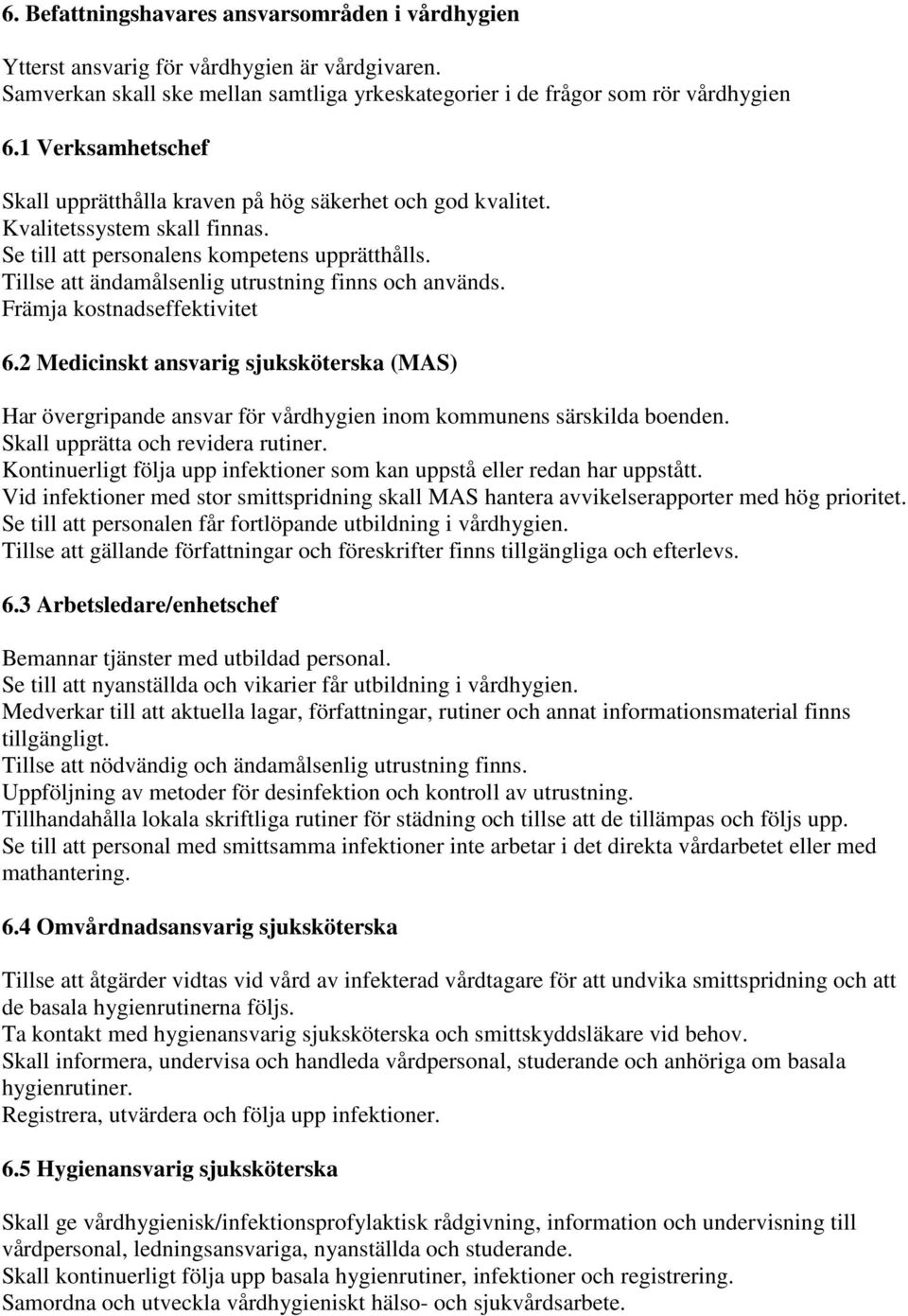 6. Befattningshavares ansvarsområden i vårdhygien

Ytterst ansvarig för vårdhygien är vårdgivaren.
Samverkan skall ske mellan samtliga yrkeskategorier i de frågor som rör vårdhygien

6.1 Verksamhetschef

Skall upprätthålla kraven på hög säkerhet och god kvalitet.
Kvalitetssystem skall finnas.
Se till att personalens kompetens upprätthålls.
Tillse att ändamålsenlig utrustning finns och används.
Främja kostnadseffektivitet

6.2 Medicinskt ansvarig sjuksköterska (MAS)

Har övergripande ansvar för vårdhygien inom kommunens särskilda boenden.
Skall upprätta och revidera rutiner.
Kontinuerligt följa upp infektioner som kan uppstå eller redan har uppstått.
Vid infektioner med stor smittspridning skall MAS hantera avvikelserapporter med hög prioritet.
Se till att personalen får fortlöpande utbildning i vårdhygien.
Tillse att gällande författningar och föreskrifter finns tillgängliga och efterlevs.

6.3 Arbetsledare/enhetschef

Bemannar tjänster med utbildad personal.
Se till att nyanställda och vikarier får utbildning i vårdhygien.
Medverkar till att aktuella lagar, författningar, rutiner och annat informationsmaterial finns tillgängligt.
Tillse att nödvändig och ändamålsenlig utrustning finns.
Uppföljning av metoder för desinfektion och kontroll av utrustning.
Tillhandahålla lokala skriftliga rutiner för städning och tillse att de tillämpas och följs upp.
Se till att personal med smittsamma infektioner inte arbetar i det direkta vårdarbetet eller med mathantering.

6.4 Omvårdnadsansvarig sjuksköterska

Tillse att åtgärder vidtas vid vård av infekterad vårdtagare för att undvika smittspridning och att de basala hygienrutinerna följs.
Ta kontakt med hygienansvarig sjuksköterska och smittskyddsläkare vid behov.
Skall informera, undervisa och handleda vårdpersonal, studerande och anhöriga om basala hygienrutiner.
Registrera, utvärdera och följa upp infektioner.

6.5 Hygienansvarig sjuksköterska

Skall ge vårdhygienisk/infektionsprofylaktisk rådgivning, information och undervisning till vårdpersonal, ledningsansvariga, nyanställda och studerande.
Skall kontinuerligt följa upp basala hygienrutiner, infektioner och registrering.
Samordna och utveckla vårdhygieniskt hälso- och sjukvårdsarbete.